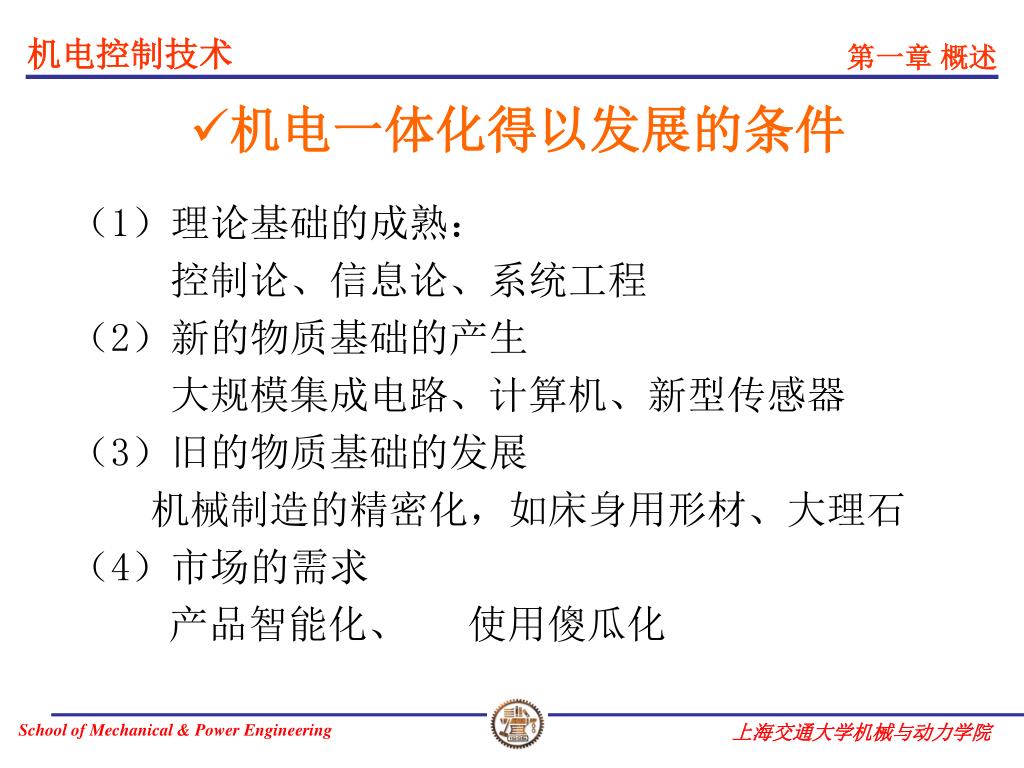 机电控制技术

第一章 概述

✓机电一体化得以发展的条件

（1）理论基础的成熟：
控制论、信息论、系统工程

（2）新的物质基础的产生
大规模集成电路、计算机、新型传感器

（3）旧的物质基础的发展
机械制造的精密化，如床身用形材、大理石

（4）市场的需求
产品智能化、 使用傻瓜化

School of Mechanical & Power Engineering

上海交通大学机械与动力学院